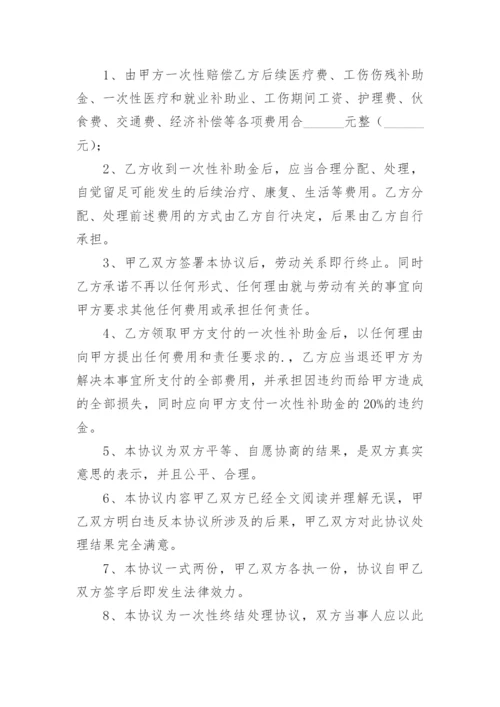 1、由甲方一次性赔偿乙方后续医疗费、工伤伤残补助金、一次性医疗和就业补助业、工伤期间工资、护理费、伙食费、交通费、经济补偿等各项费用合______元整（______元）；

2、乙方收到一次性补助金后，应当合理分配、处理，自觉留足可能发生的后续治疗、康复、生活等费用。乙方分配、处理前述费用的方式由乙方自行决定，后果由乙方自行承担。

3、甲乙双方签署本协议后，劳动关系即行终止。同时乙方承诺不再以任何形式、任何理由就与劳动有关的事宜向甲方要求其他任何费用或承担任何责任。

4、乙方领取甲方支付的一次性补助金后，以任何理由向甲方提出任何费用和责任要求的.，乙方应当退还甲方为解决本事宜所支付的全部费用，并承担因违约而给甲方造成的全部损失，同时应向甲方支付一次性补助金的20%的违约金。

5、本协议为双方平等、自愿协商的结果，是双方真实意思的表示，并且公平、合理。

6、本协议内容甲乙双方已经全文阅读并理解无误，甲乙双方明白违反本协议所涉及的后果，甲乙双方对此协议处理结果完全满意。

7、本协议一式两份，甲乙双方各执一份，协议自甲乙双方签字后即发生法律效力。

8、本协议为一次性终结处理协议，双方当事人应以此